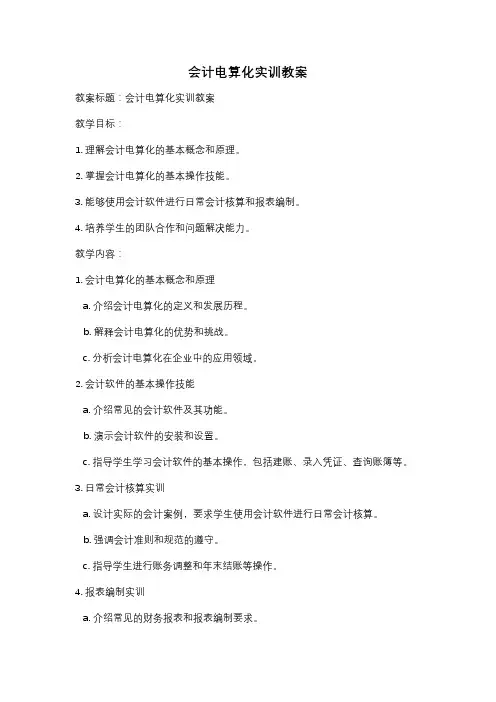 会计电算化实训教案

教案标题：会计电算化实训教案

教学目标：

1. 理解会计电算化的基本概念和原理。

2. 掌握会计电算化的基本操作技能。

3. 能够使用会计软件进行日常会计核算和报表编制。

4. 培养学生的团队合作和问题解决能力。

教学内容：

1. 会计电算化的基本概念和原理

a. 介绍会计电算化的定义和发展历程。

b. 解释会计电算化的优势和挑战。

c. 分析会计电算化在企业中的应用领域。

2. 会计软件的基本操作技能

a. 介绍常见的会计软件及其功能。

b. 演示会计软件的安装和设置。

c. 指导学生学习会计软件的基本操作，包括建账、录入凭证、查询账簿等。

3. 日常会计核算实训

a. 设计实际的会计案例，要求学生使用会计软件进行日常会计核算。

b. 强调会计准则和规范的遵守。

c. 指导学生进行账务调整和年末结账等操作。

4. 报表编制实训

a. 介绍常见的财务报表和报表编制要求。